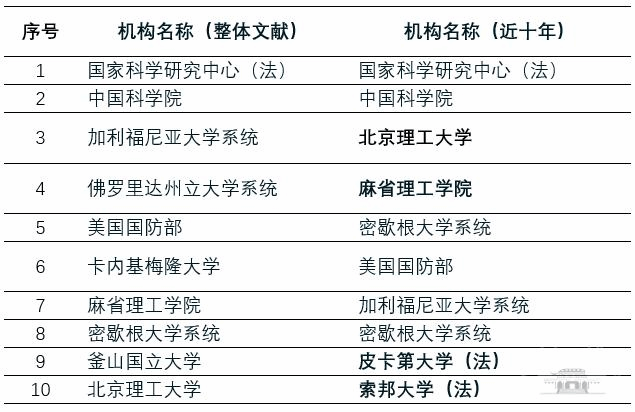 | 序号 | 机构名称（整体文献） | 机构名称（近十年） |
|---|---|---|
| 1 | 国家科学研究中心（法） | 国家科学研究中心（法） |
| 2 | 中国科学院 | 中国科学院 |
| 3 | 加利福尼亚大学系统 | 北京理工大学 |
| 4 | 佛罗里达州立大学系统 | 麻省理工学院 |
| 5 | 美国国防部 | 密歇根大学系统 |
| 6 | 卡内基梅隆大学 | 美国国防部 |
| 7 | 麻省理工学院 | 加利福尼亚大学系统 |
| 8 | 密歇根大学系统 | 密歇根大学系统 |
| 9 | 釜山国立大学 | 皮卡第大学（法） |
| 10 | 北京理工大学 | 索邦大学（法） |